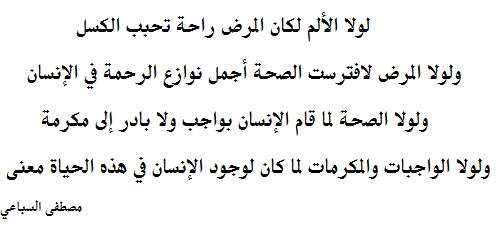 لولا الألم لكان المرض راحة تحبب الكسل

ولولا المرض لافترست الصحة أجمل نوازع الرحمة في الإنسان

ولولا الصحة لما قام الإنسان بواجب ولا بادر إلى مكرمة

ولولا الواجبات والمكرمات لما كان لوجود الإنسان في هذه الحياة معنى

مصطفى السباعي